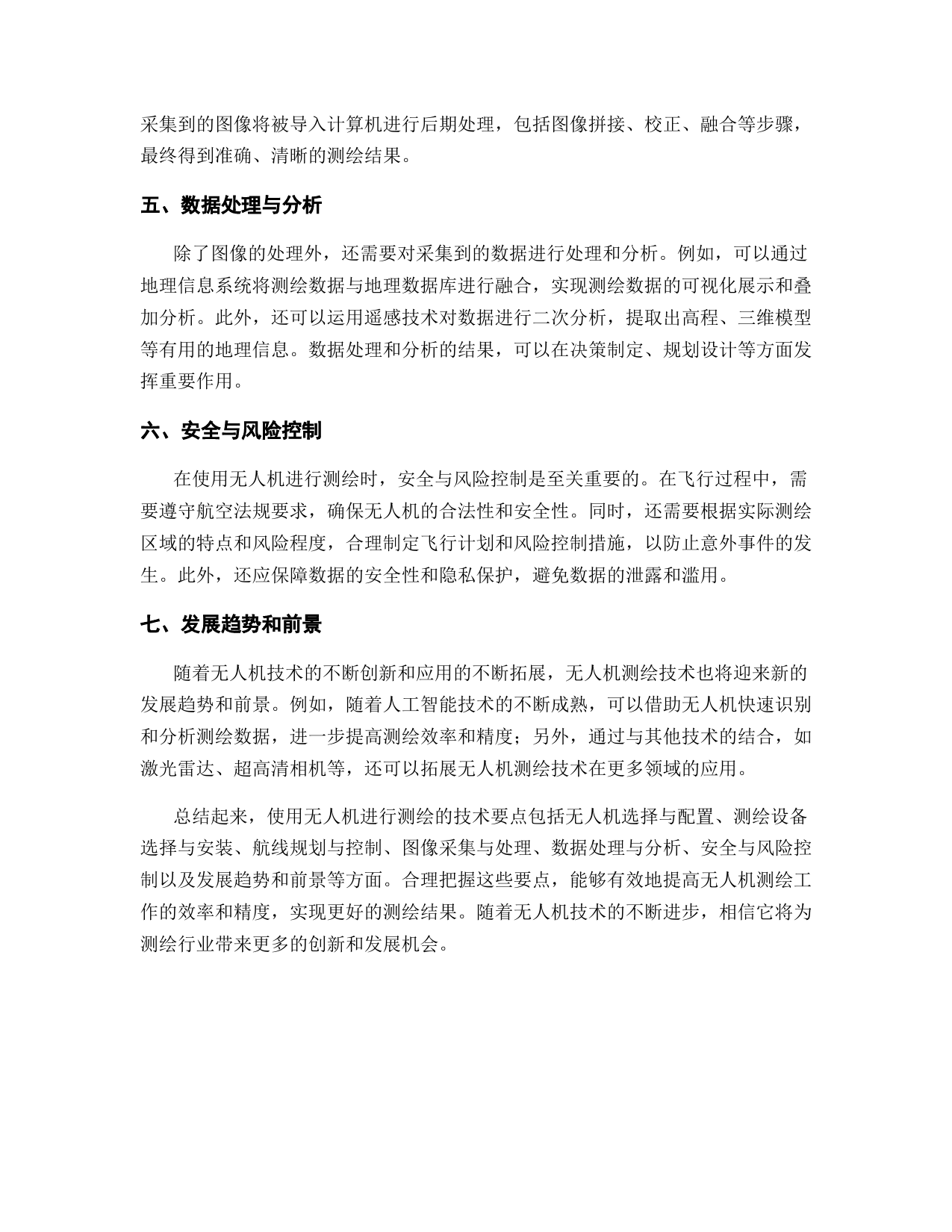 采集到的图像将被导入计算机进行后期处理，包括图像拼接、校正、融合等步骤，最终得到准确、清晰的测绘结果。

五、数据处理与分析

除了图像的处理外，还需要对采集到的数据进行处理和分析。例如，可以通过地理信息系统将测绘数据与地理数据库进行融合，实现测绘数据的可视化展示和叠加分析。此外，还可以运用遥感技术对数据进行二次分析，提取出高程、三维模型等有用的地理信息。数据处理和分析的结果，可以在决策制定、规划设计等方面发挥重要作用。

六、安全与风险控制

在使用无人机进行测绘时，安全与风险控制是至关重要的。在飞行过程中，需要遵守航空法规要求，确保无人机的合法性和安全性。同时，还需要根据实际测绘区域的特点和风险程度，合理制定飞行计划和风险控制措施，以防止意外事件的发生。此外，还应保障数据的安全性和隐私保护，避免数据的泄露和滥用。

七、发展趋势和前景

随着无人机技术的不断创新和应用的不断拓展，无人机测绘技术也将迎来新的发展趋势和前景。例如，随着人工智能技术的不断成熟，可以借助无人机快速识别和分析测绘数据，进一步提高测绘效率和精度；另外，通过与其他技术的结合，如激光雷达、超高清相机等，还可以拓展无人机测绘技术在更多领域的应用。

总结起来，使用无人机进行测绘的技术要点包括无人机选择与配置、测绘设备选择与安装、航线规划与控制、图像采集与处理、数据处理与分析、安全与风险控制以及发展趋势和前景等方面。合理把握这些要点，能够有效地提高无人机测绘工作的效率和精度，实现更好的测绘结果。随着无人机技术的不断进步，相信它将为测绘行业带来更多的创新和发展机会。